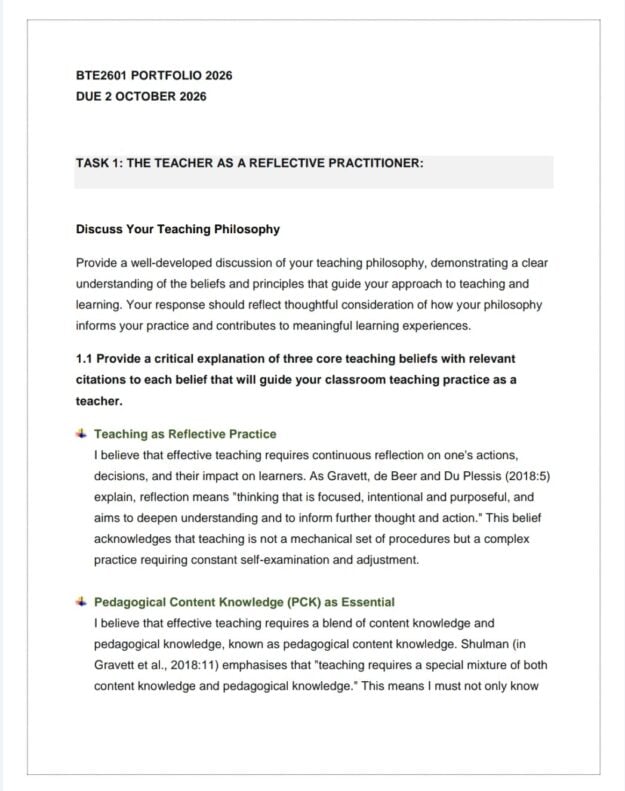 BTE2601 PORTFOLIO 2026
DUE 2 OCTOBER 2026

TASK 1: THE TEACHER AS A REFLECTIVE PRACTITIONER:

Discuss Your Teaching Philosophy

Provide a well-developed discussion of your teaching philosophy, demonstrating a clear understanding of the beliefs and principles that guide your approach to teaching and learning. Your response should reflect thoughtful consideration of how your philosophy informs your practice and contributes to meaningful learning experiences.

1.1 Provide a critical explanation of three core teaching beliefs with relevant citations to each belief that will guide your classroom teaching practice as a teacher.

Teaching as Reflective Practice
I believe that effective teaching requires continuous reflection on one's actions, decisions, and their impact on learners. As Gravett, de Beer and Du Plessis (2018:5) explain, reflection means "thinking that is focused, intentional and purposeful, and aims to deepen understanding and to inform further thought and action." This belief acknowledges that teaching is not a mechanical set of procedures but a complex practice requiring constant self-examination and adjustment.

Pedagogical Content Knowledge (PCK) as Essential
I believe that effective teaching requires a blend of content knowledge and pedagogical knowledge, known as pedagogical content knowledge. Shulman (in Gravett et al., 2018:11) emphasises that "teaching requires a special mixture of both content knowledge and pedagogical knowledge." This means I must not only know